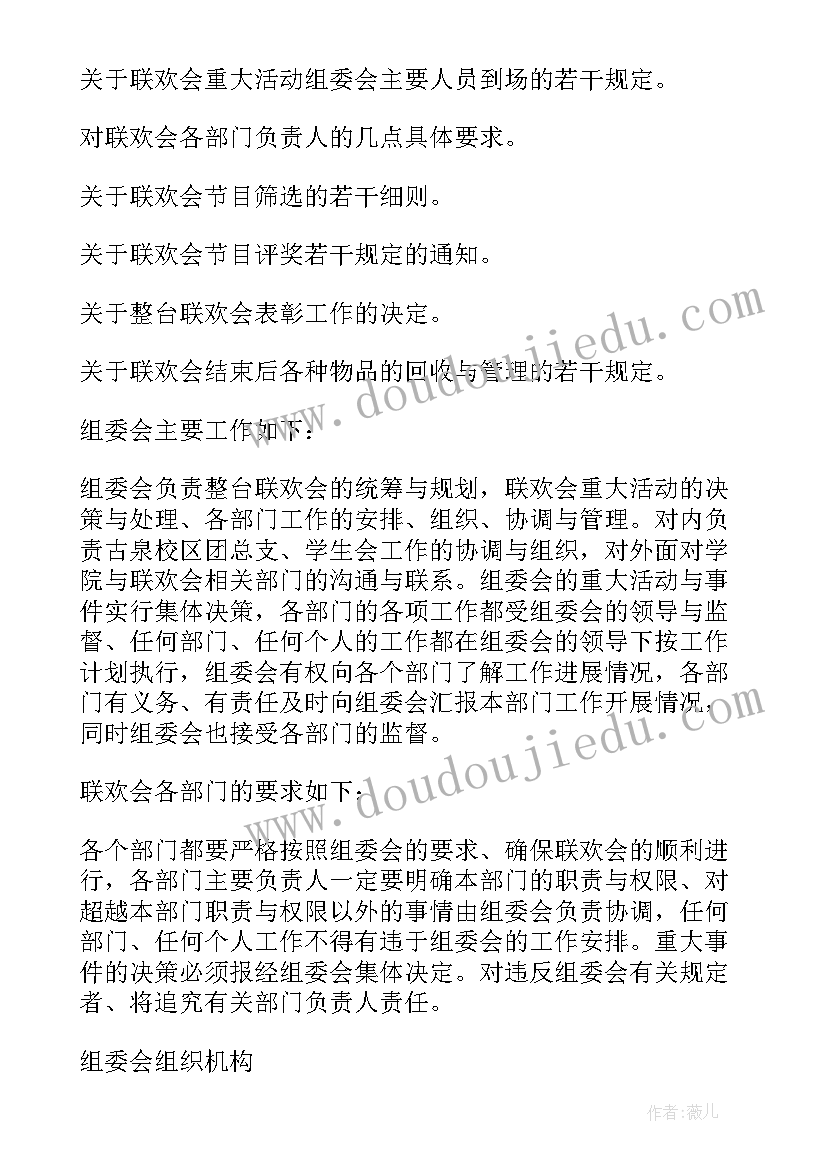 关于联欢会重大活动组委会主要人员到场的若干规定。

对联欢会各部门负责人的几点具体要求。

关于联欢会节目筛选的若干细则。

关于联欢会节目评奖若干规定的通知。

关于整台联欢会表彰工作的决定。

关于联欢会结束后各种物品的回收与管理的若干规定。

组委会主要工作如下：

组委会负责整台联欢会的统筹与规划，联欢会重大活动的决策与处理、各部门工作的安排、组织、协调与管理。对内负责古泉校区团总支、学生会工作的协调与组织，对外面对学院与联欢会相关部门的沟通与联系。组委会的重大活动与事件实行集体决策，各部门的各项工作都受组委会的领导与监督、任何部门、任何个人的工作都在组委会的领导下按工作计划执行，组委会有权向各个部门了解工作进展情况，各部门有义务、有责任及时向组委会汇报本部门工作开展情况，同时组委会也接受各部门的监督。

联欢会各部门的要求如下：

各个部门都要严格按照组委会的要求、确保联欢会的顺利进行，各部门主要负责人一定要明确本部门的职责与权限、对超越本部门职责与权限以外的事情由组委会负责协调，任何部门、任何个人工作不得有违于组委会的工作安排。重大事件的决策必须报经组委会集体决定。对违反组委会有关规定者、将追究有关部门负责人责任。

组委会组织机构

www.doudoujiedu.com

www.doudoujiedu.com

作者：薇儿